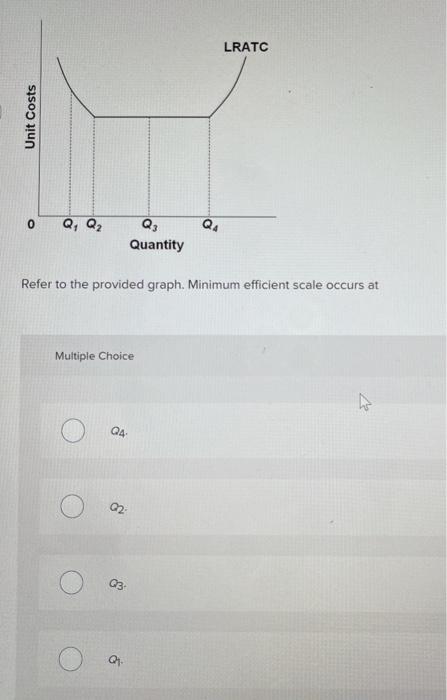 LRATC

Unit Costs

0 $Q_1$ $Q_2$ $Q_3$ $Q_4$

Quantity

Refer to the provided graph. Minimum efficient scale occurs at

Multiple Choice

$Q_4$.

$Q_2$.

$Q_3$.

$Q_1$.